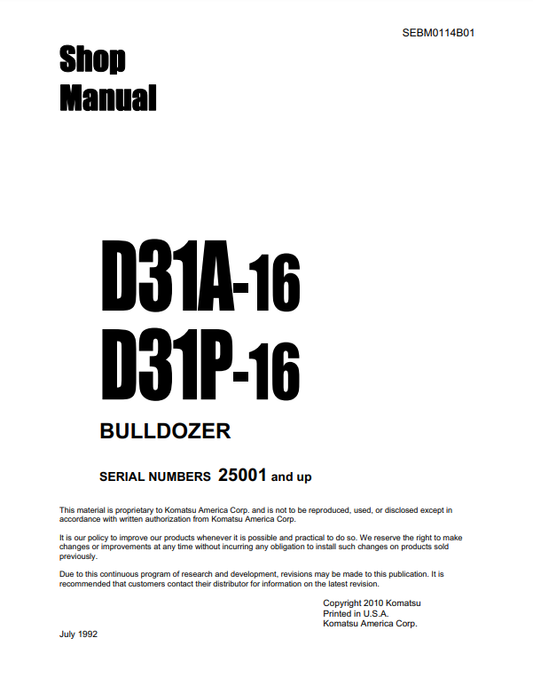 SEBM0114B01

Shop Manual

D31A-16
D31P-16

BULLDOZER

SERIAL NUMBERS 25001 and up

This material is proprietary to Komatsu America Corp. and is not to be reproduced, used, or disclosed except in accordance with written authorization from Komatsu America Corp.

It is our policy to improve our products whenever it is possible and practical to do so. We reserve the right to make changes or improvements at any time without incurring any obligation to install such changes on products sold previously.

Due to this continuous program of research and development, revisions may be made to this publication. It is recommended that customers contact their distributor for information on the latest revision.

Copyright 2010 Komatsu
Printed in U.S.A.
Komatsu America Corp.

July 1992